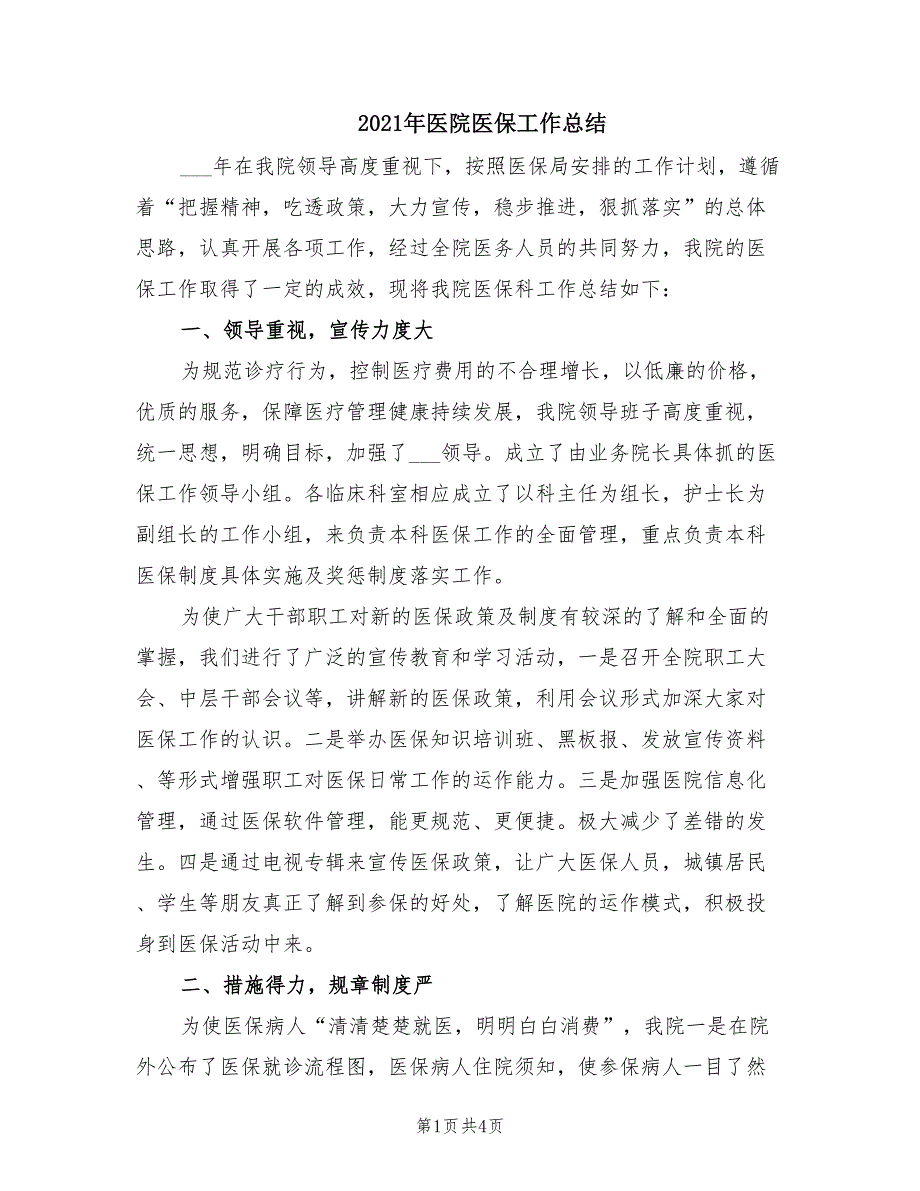 2021年医院医保工作总结

___年在我院领导高度重视下，按照医保局安排的工作计划，遵循着“把握精神，吃透政策，大力宣传，稳步推进，狠抓落实”的总体思路，认真开展各项工作，经过全院医务人员的共同努力，我院的医保工作取得了一定的成效，现将我院医保科工作总结如下：

一、领导重视，宣传力度大

为规范诊疗行为，控制医疗费用的不合理增长，以低廉的价格，优质的服务，保障医疗管理健康持续发展，我院领导班子高度重视，统一思想，明确目标，加强了___领导。成立了由业务院长具体抓的医保工作领导小组。各临床科室相应成立了以科主任为组长，护士长为副组长的工作小组，来负责本科医保工作的全面管理，重点负责本科医保制度具体实施及奖惩制度落实工作。

为使广大干部职工对新的医保政策及制度有较深的了解和全面的掌握，我们进行了广泛的宣传教育和学习活动，一是召开全院职工大会、中层干部会议等，讲解新的医保政策，利用会议形式加深大家对医保工作的认识。二是举办医保知识培训班、黑板报、发放宣传资料、等形式增强职工对医保日常工作的运作能力。三是加强医院信息化管理，通过医保软件管理，能更规范、更便捷。极大减少了差错的发生。四是通过电视专辑来宣传医保政策，让广大医保人员，城镇居民、学生等朋友真正了解到参保的好处，了解医院的运作模式，积极投身到医保活动中来。

二、措施得力，规章制度严

为使医保病人“清清楚楚就医，明明白白消费”，我院一是在院外公布了医保就诊流程图，医保病人住院须知，使参保病人一目了然

第1页 共4页